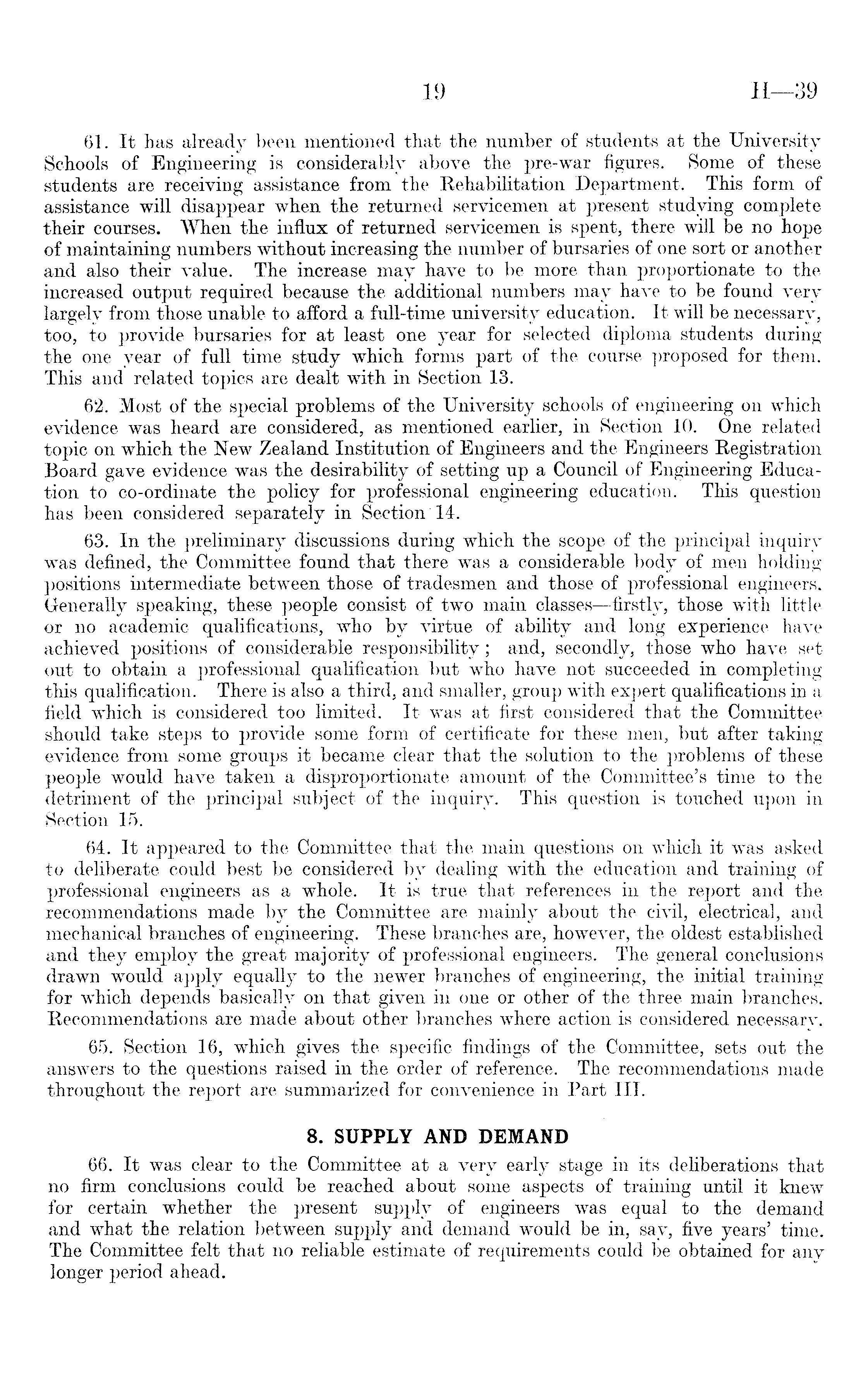 19 H—39

61. It has already been mentioned that the number of students at the University Schools of Engineering is considerably above the pre-war figures. Some of these students are receiving assistance from the Rehabilitation Department. This form of assistance will disappear when the returned servicemen at present studying complete their courses. When the influx of returned servicemen is spent, there will be no hope of maintaining numbers without increasing the number of bursaries of one sort or another and also their value. The increase may have to be more than proportionate to the increased output required because the additional numbers may have to be found very largely from those unable to afford a full-time university education. It will be necessary, too, to provide bursaries for at least one year for selected diploma students during the one year of full time study which forms part of the course proposed for them. This and related topics are dealt with in Section 13.

62. Most of the special problems of the University schools of engineering on which evidence was heard are considered, as mentioned earlier, in Section 10. One related topic on which the New Zealand Institution of Engineers and the Engineers Registration Board gave evidence was the desirability of setting up a Council of Engineering Education to co-ordinate the policy for professional engineering education. This question has been considered separately in Section 14.

63. In the preliminary discussions during which the scope of the principal inquiry was defined, the Committee found that there was a considerable body of men holding positions intermediate between those of tradesmen and those of professional engineers. Generally speaking, these people consist of two main classes—firstly, those with little or no academic qualifications, who by virtue of ability and long experience have achieved positions of considerable responsibility; and, secondly, those who have set out to obtain a professional qualification but who have not succeeded in completing this qualification. There is also a third, and smaller, group with expert qualifications in a field which is considered too limited. It was at first considered that the Committee should take steps to provide some form of certificate for these men, but after taking evidence from some groups it became clear that the solution to the problems of these people would have taken a disproportionate amount of the Committee's time to the detriment of the principal subject of the inquiry. This question is touched upon in Section 15.

64. It appeared to the Committee that the main questions on which it was asked to deliberate could best be considered by dealing with the education and training of professional engineers as a whole. It is true that references in the report and the recommendations made by the Committee are mainly about the civil, electrical, and mechanical branches of engineering. These branches are, however, the oldest established and they employ the great majority of professional engineers. The general conclusions drawn would apply equally to the newer branches of engineering, the initial training for which depends basically on that given in one or other of the three main branches. Recommendations are made about other branches where action is considered necessary.

65. Section 16, which gives the specific findings of the Committee, sets out the answers to the questions raised in the order of reference. The recommendations made throughout the report are summarized for convenience in Part III.

8. SUPPLY AND DEMAND

66. It was clear to the Committee at a very early stage in its deliberations that no firm conclusions could be reached about some aspects of training until it knew for certain whether the present supply of engineers was equal to the demand and what the relation between supply and demand would be in, say, five years' time. The Committee felt that no reliable estimate of requirements could be obtained for any longer period ahead.